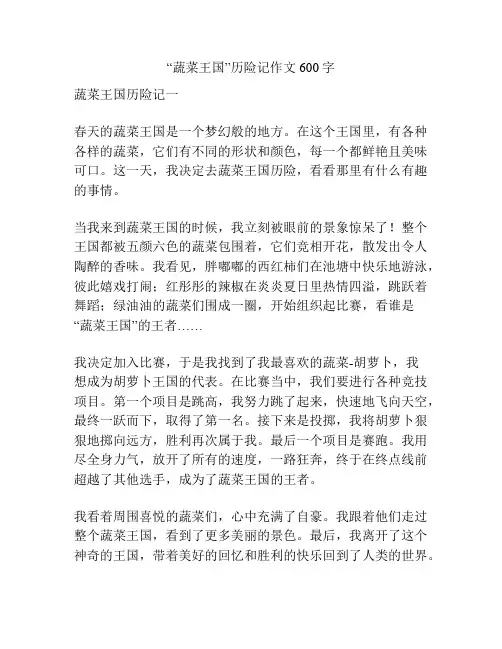 “蔬菜王国”历险记作文 600 字

蔬菜王国历险记一

春天的蔬菜王国是一个梦幻般的地方。在这个王国里，有各种各样的蔬菜，它们有不同的形状和颜色，每一个都鲜艳且美味可口。这一天，我决定去蔬菜王国历险，看看那里有什么有趣的事情。

当我来到蔬菜王国的时候，我立刻被眼前的景象惊呆了！整个王国都被五颜六色的蔬菜包围着，它们竞相开花，散发出令人陶醉的香味。我看见，胖嘟嘟的西红柿们在池塘中快乐地游泳，彼此嬉戏打闹；红彤彤的辣椒在炎炎夏日里热情四溢，跳跃着舞蹈；绿油油的蔬菜们围成一圈，开始组织起比赛，看谁是“蔬菜王国”的王者……

我决定加入比赛，于是我找到了我最喜欢的蔬菜-胡萝卜，我想成为胡萝卜王国的代表。在比赛当中，我们要进行各种竞技项目。第一个项目是跳高，我努力跳了起来，快速地飞向天空，最终一跃而下，取得了第一名。接下来是投掷，我将胡萝卜狠狠地掷向远方，胜利再次属于我。最后一个项目是赛跑。我用尽全身力气，放开了所有的速度，一路狂奔，终于在终点线前超越了其他选手，成为了蔬菜王国的王者。

我看着周围喜悦的蔬菜们，心中充满了自豪。我跟着他们走过整个蔬菜王国，看到了更多美丽的景色。最后，我离开了这个神奇的王国，带着美好的回忆和胜利的快乐回到了人类的世界。